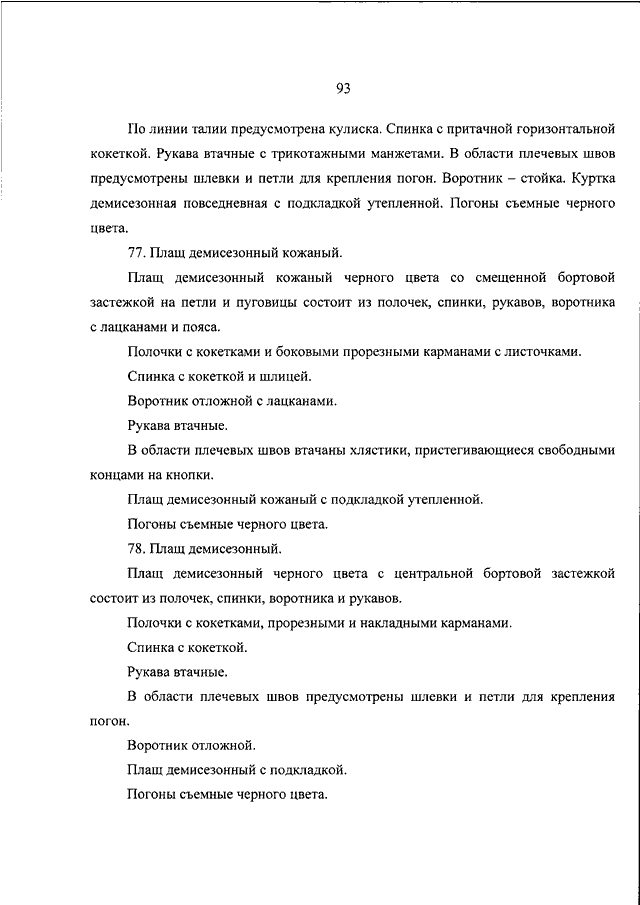 93

По линии талии предусмотрена кулиска. Спинка с притачной горизонтальной кокеткой. Рукава втачные с трикотажными манжетами. В области плечевых швов предусмотрены шлевки и петли для крепления погон. Воротник – стойка. Куртка демисезонная повседневная с подкладкой утепленной. Погоны съемные черного цвета.

77. Плащ демисезонный кожаный.

Плащ демисезонный кожаный черного цвета со смещенной бортовой застежкой на петли и пуговицы состоит из полочек, спинки, рукавов, воротника с лацканами и пояса.

Полочки с кокетками и боковыми прорезными карманами с листочками.

Спинка с кокеткой и шлицей.

Воротник отложной с лацканами.

Рукава втачные.

В области плечевых швов втачаны хлястики, пристегивающиеся свободными концами на кнопки.

Плащ демисезонный кожаный с подкладкой утепленной.

Погоны съемные черного цвета.

78. Плащ демисезонный.

Плащ демисезонный черного цвета с центральной бортовой застежкой состоит из полочек, спинки, воротника и рукавов.

Полочки с кокетками, прорезными и накладными карманами.

Спинка с кокеткой.

Рукава втачные.

В области плечевых швов предусмотрены шлевки и петли для крепления погон.

Воротник отложной.

Плащ демисезонный с подкладкой.

Погоны съемные черного цвета.